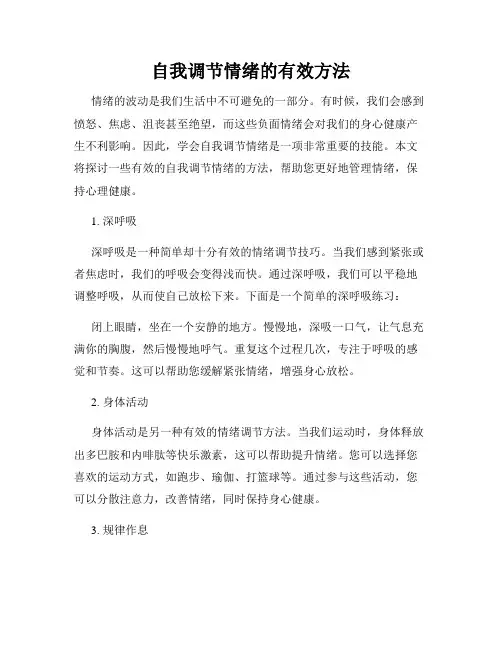 自我调节情绪的有效方法

情绪的波动是我们生活中不可避免的一部分。有时候，我们会感到愤怒、焦虑、沮丧甚至绝望，而这些负面情绪会对我们的身心健康产生不利影响。因此，学会自我调节情绪是一项非常重要的技能。本文将探讨一些有效的自我调节情绪的方法，帮助您更好地管理情绪，保持心理健康。

1. 深呼吸

深呼吸是一种简单却十分有效的情绪调节技巧。当我们感到紧张或者焦虑时，我们的呼吸会变得浅而快。通过深呼吸，我们可以平稳地调整呼吸，从而使自己放松下来。下面是一个简单的深呼吸练习：

闭上眼睛，坐在一个安静的地方。慢慢地，深吸一口气，让气息充满你的胸腹，然后慢慢地呼气。重复这个过程几次，专注于呼吸的感觉和节奏。这可以帮助您缓解紧张情绪，增强身心放松。

2. 身体活动

身体活动是另一种有效的情绪调节方法。当我们运动时，身体释放出多巴胺和内啡肽等快乐激素，这可以帮助提升情绪。您可以选择您喜欢的运动方式，如跑步、瑜伽、打篮球等。通过参与这些活动，您可以分散注意力，改善情绪，同时保持身心健康。

3. 规律作息